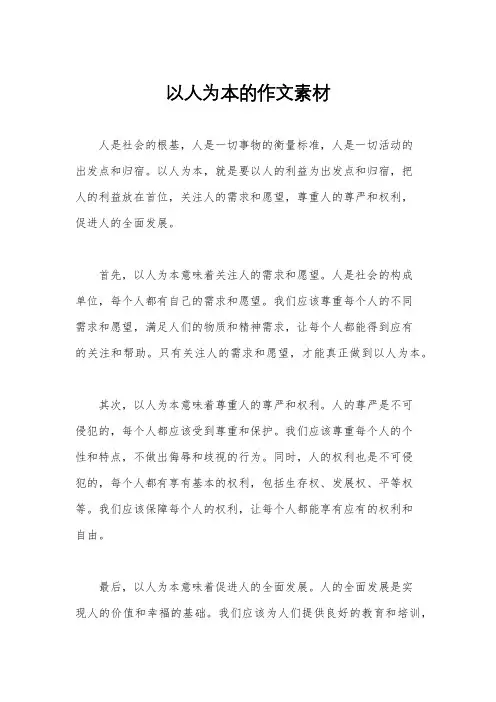 以人为本的作文素材

人是社会的根基，人是一切事物的衡量标准，人是一切活动的出发点和归宿。以人为本，就是要以人的利益为出发点和归宿，把人的利益放在首位，关注人的需求和愿望，尊重人的尊严和权利，促进人的全面发展。

首先，以人为本意味着关注人的需求和愿望。人是社会的构成单位，每个人都有自己的需求和愿望。我们应该尊重每个人的不同需求和愿望，满足人们的物质和精神需求，让每个人都能得到应有的关注和帮助。只有关注人的需求和愿望，才能真正做到以人为本。

其次，以人为本意味着尊重人的尊严和权利。人的尊严是不可侵犯的，每个人都应该受到尊重和保护。我们应该尊重每个人的个性和特点，不做出侮辱和歧视的行为。同时，人的权利也是不可侵犯的，每个人都有享有基本的权利，包括生存权、发展权、平等权等。我们应该保障每个人的权利，让每个人都能享有应有的权利和自由。

最后，以人为本意味着促进人的全面发展。人的全面发展是实现人的价值和幸福的基础。我们应该为人们提供良好的教育和培训，